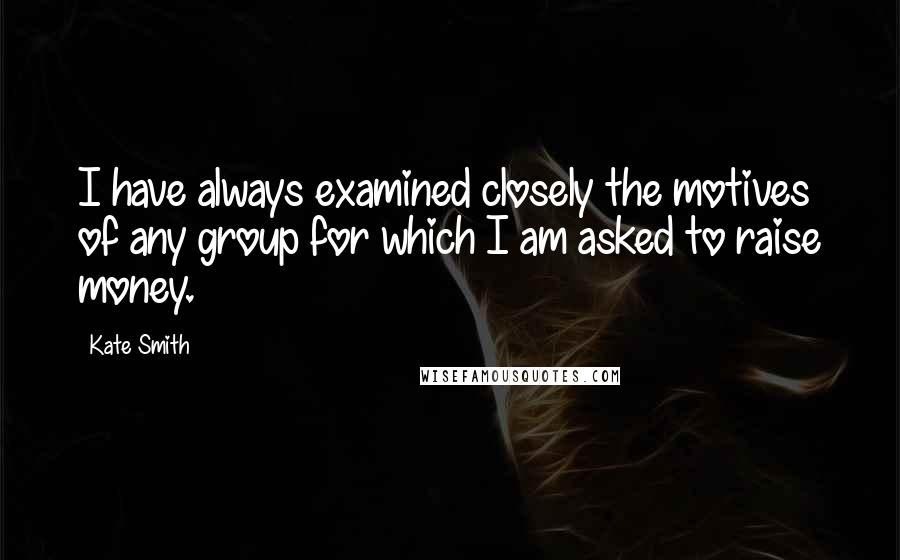 I have always examined closely the motives of any group for which I am asked to raise money.

Kate Smith

WISEFAMOUSQUOTES.COM